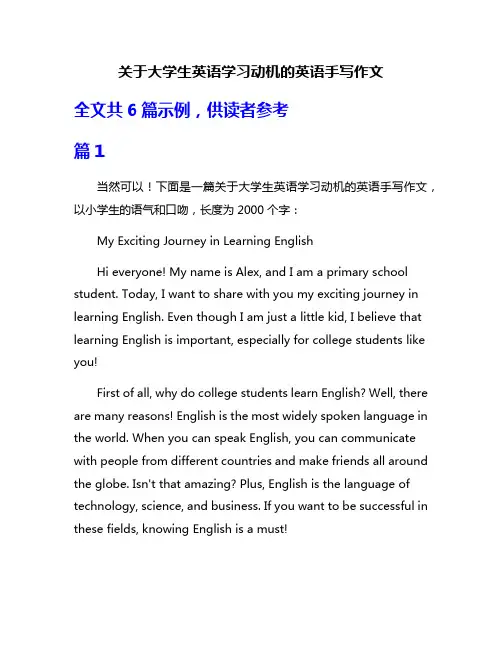 关于大学生英语学习动机的英语手写作文

全文共 6 篇示例，供读者参考

篇 1

当然可以！下面是一篇关于大学生英语学习动机的英语手写作文，以小学生的语气和口吻，长度为 2000 个字：

My Exciting Journey in Learning English

Hi everyone! My name is Alex, and I am a primary school student. Today, I want to share with you my exciting journey in learning English. Even though I am just a little kid, I believe that learning English is important, especially for college students like you!

First of all, why do college students learn English? Well, there are many reasons! English is the most widely spoken language in the world. When you can speak English, you can communicate with people from different countries and make friends all around the globe. Isn't that amazing? Plus, English is the language of technology, science, and business. If you want to be successful in these fields, knowing English is a must!